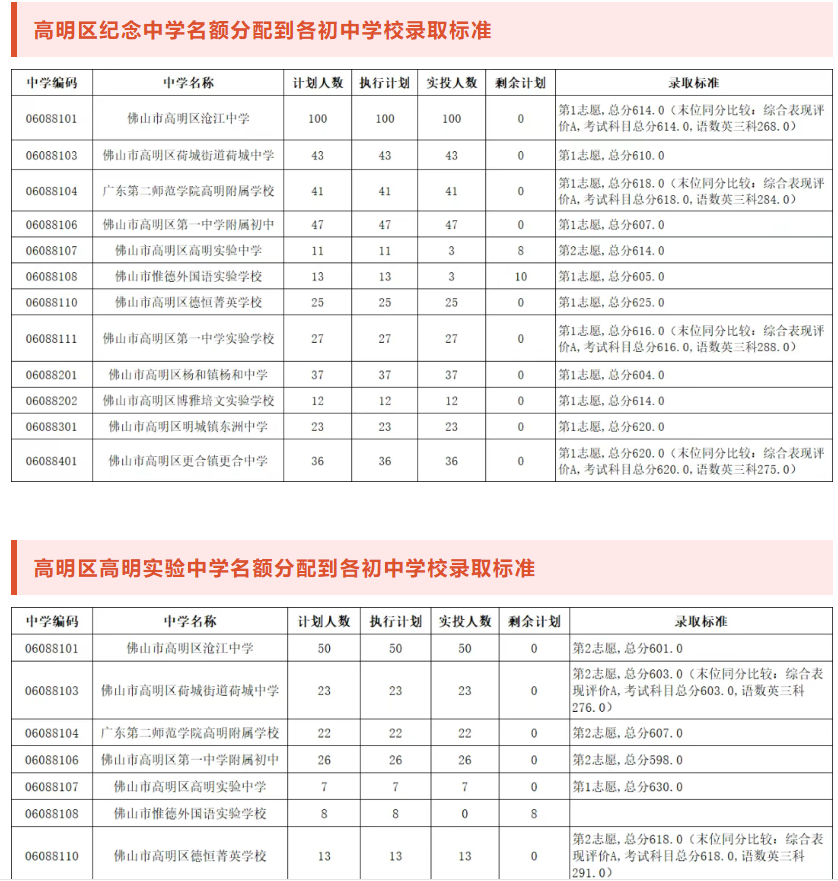 高明区纪念中学名额分配到各初中学校录取标准

| 中学编码 | 中学名称 | 计划人数 | 执行计划 | 实投人数 | 剩余计划 | 录取标准 |
|---|---|---|---|---|---|---|
| 06088101 | 佛山市高明区沧江中学 | 100 | 100 | 100 | 0 | 第1志愿，总分614.0（末位同分比较：综合表现评价A，考试科目总分614.0，语数英三科268.0） |
| 06088103 | 佛山市高明区荷城街道荷城中学 | 43 | 43 | 43 | 0 | 第1志愿，总分610.0 |
| 06088104 | 广东第二师范学院高明附属学校 | 41 | 41 | 41 | 0 | 第1志愿，总分618.0（末位同分比较：综合表现评价A，考试科目总分618.0，语数英三科284.0） |
| 06088106 | 佛山市高明区第一中学附属初中 | 47 | 47 | 47 | 0 | 第1志愿，总分607.0 |
| 06088107 | 佛山市高明区高明实验中学 | 11 | 11 | 3 | 8 | 第2志愿，总分614.0 |
| 06088108 | 佛山市惟德外国语实验学校 | 13 | 13 | 3 | 10 | 第1志愿，总分605.0 |
| 06088110 | 佛山市高明区德恒菁英学校 | 25 | 25 | 25 | 0 | 第1志愿，总分625.0 |
| 06088111 | 佛山市高明区第一中学实验学校 | 27 | 27 | 27 | 0 | 第1志愿，总分616.0（末位同分比较：综合表现评价A，考试科目总分616.0，语数英三科288.0） |
| 06088201 | 佛山市高明区杨和镇杨和中学 | 37 | 37 | 37 | 0 | 第1志愿，总分604.0 |
| 06088202 | 佛山市高明区博雅培文实验学校 | 12 | 12 | 12 | 0 | 第1志愿，总分614.0 |
| 06088301 | 佛山市高明区明城镇东洲中学 | 23 | 23 | 23 | 0 | 第1志愿，总分620.0 |
| 06088401 | 佛山市高明区更合镇更合中学 | 36 | 36 | 36 | 0 | 第1志愿，总分620.0（末位同分比较：综合表现评价A，考试科目总分620.0，语数英三科275.0） |

高明区高明实验中学名额分配到各初中学校录取标准

| 中学编码 | 中学名称 | 计划人数 | 执行计划 | 实投人数 | 剩余计划 | 录取标准 |
|---|---|---|---|---|---|---|
| 06088101 | 佛山市高明区沧江中学 | 50 | 50 | 50 | 0 | 第2志愿，总分601.0 |
| 06088103 | 佛山市高明区荷城街道荷城中学 | 23 | 23 | 23 | 0 | 第2志愿，总分603.0（末位同分比较：综合表现评价A，考试科目总分603.0，语数英三科276.0） |
| 06088104 | 广东第二师范学院高明附属学校 | 22 | 22 | 22 | 0 | 第2志愿，总分607.0 |
| 06088106 | 佛山市高明区第一中学附属初中 | 26 | 26 | 26 | 0 | 第2志愿，总分598.0 |
| 06088107 | 佛山市高明区高明实验中学 | 7 | 7 | 7 | 0 | 第1志愿，总分630.0 |
| 06088108 | 佛山市惟德外国语实验学校 | 8 | 8 | 0 | 8 | |
| 06088110 | 佛山市高明区德恒菁英学校 | 13 | 13 | 13 | 0 | 第2志愿，总分618.0（末位同分比较：综合表现评价A，考试科目总分618.0，语数英三科291.0） |